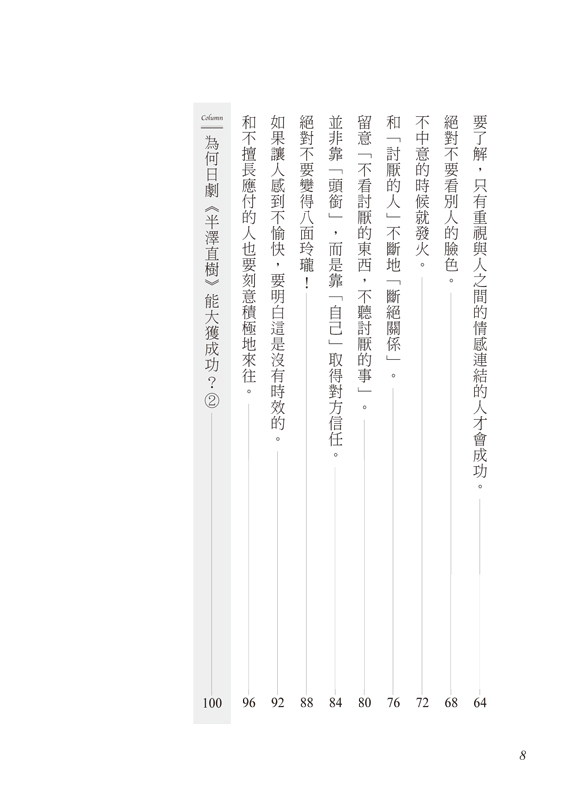 要了解，只有重視與人之間的情感連結的人才會成功。 64

絕對不要看別人的臉色。 68

不中意的時候就發火。 72

和「討厭的人」不斷地「斷絕關係」。 76

留意「不看討厭的東西，不聽討厭的事」。 80

並非靠「頭銜」，而是靠「自己」取得對方信任。 84

絕對不要變得八面玲瓏！ 88

如果讓人感到不愉快，要明白這是沒有時效的。 92

和不擅長應付的人也要刻意積極地來往。 96

Column

為何日劇《半澤直樹》能大獲成功？② 100

8